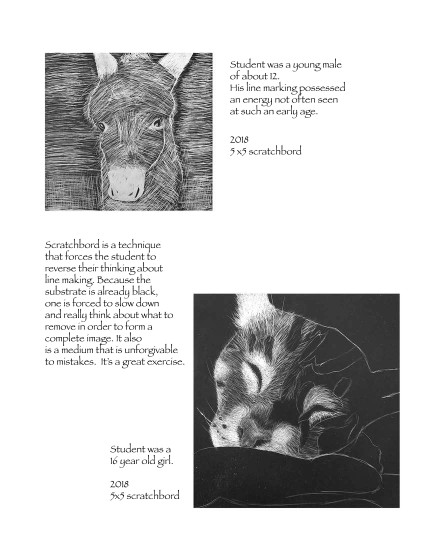 Student was a young male of about 12. His line marking possessed an energy not often seen at such an early age.

2018
5 x5 scratchbord

Scratchbord is a technique that forces the student to reverse their thinking about line making. Because the substrate is already black, one is forced to slow down and really think about what to remove in order to form a complete image. It also is a medium that is unforgivable to mistakes. It's a great exercise.

Student was a 16 year old girl.

2018
5x5 scratchbord